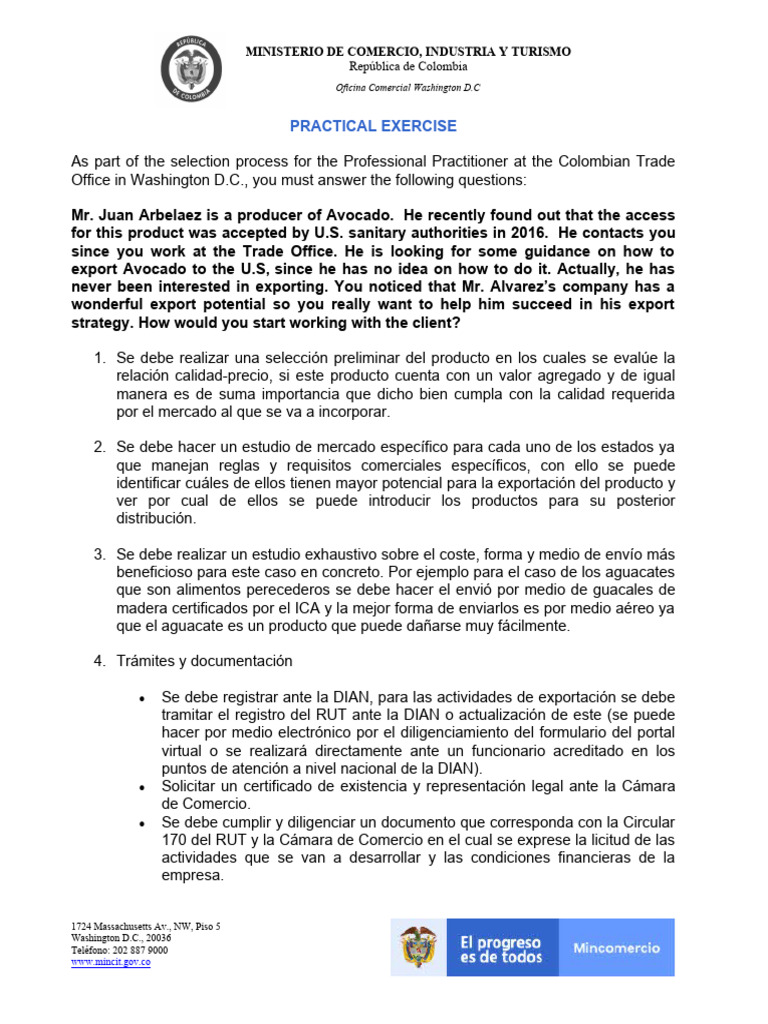 MINISTERIO DE COMERCIO, INDUSTRIA Y TURISMO
República de Colombia
Oficina Comercial Washington D.C

PRACTICAL EXERCISE

As part of the selection process for the Professional Practitioner at the Colombian Trade Office in Washington D.C., you must answer the following questions:

Mr. Juan Arbelaez is a producer of Avocado. He recently found out that the access for this product was accepted by U.S. sanitary authorities in 2016. He contacts you since you work at the Trade Office. He is looking for some guidance on how to export Avocado to the U.S, since he has no idea on how to do it. Actually, he has never been interested in exporting. You noticed that Mr. Alvarez's company has a wonderful export potential so you really want to help him succeed in his export strategy. How would you start working with the client?

1. Se debe realizar una selección preliminar del producto en los cuales se evalúe la relación calidad-precio, si este producto cuenta con un valor agregado y de igual manera es de suma importancia que dicho bien cumpla con la calidad requerida por el mercado al que se va a incorporar.

2. Se debe hacer un estudio de mercado específico para cada uno de los estados ya que manejan reglas y requisitos comerciales específicos, con ello se puede identificar cuáles de ellos tienen mayor potencial para la exportación del producto y ver por cual de ellos se puede introducir los productos para su posterior distribución.

3. Se debe realizar un estudio exhaustivo sobre el coste, forma y medio de envío más beneficioso para este caso en concreto. Por ejemplo para el caso de los aguacates que son alimentos perecederos se debe hacer el envió por medio de guacales de madera certificados por el ICA y la mejor forma de enviarlos es por medio aéreo ya que el aguacate es un producto que puede dañarse muy fácilmente.

4. Trámites y documentación

• Se debe registrar ante la DIAN, para las actividades de exportación se debe tramitar el registro del RUT ante la DIAN o actualización de este (se puede hacer por medio electrónico por el diligenciamiento del formulario del portal virtual o se realizará directamente ante un funcionario acreditado en los puntos de atención a nivel nacional de la DIAN).
• Solicitar un certificado de existencia y representación legal ante la Cámara de Comercio.
• Se debe cumplir y diligenciar un documento que corresponda con la Circular 170 del RUT y la Cámara de Comercio en el cual se exprese la licitud de las actividades que se van a desarrollar y las condiciones financieras de la empresa.

1724 Massachusetts Av., NW, Piso 5
Washington D.C., 20036
Teléfono: 202 887 9000
www.mincit.gov.co

El progreso
es de todos
Mincomercio